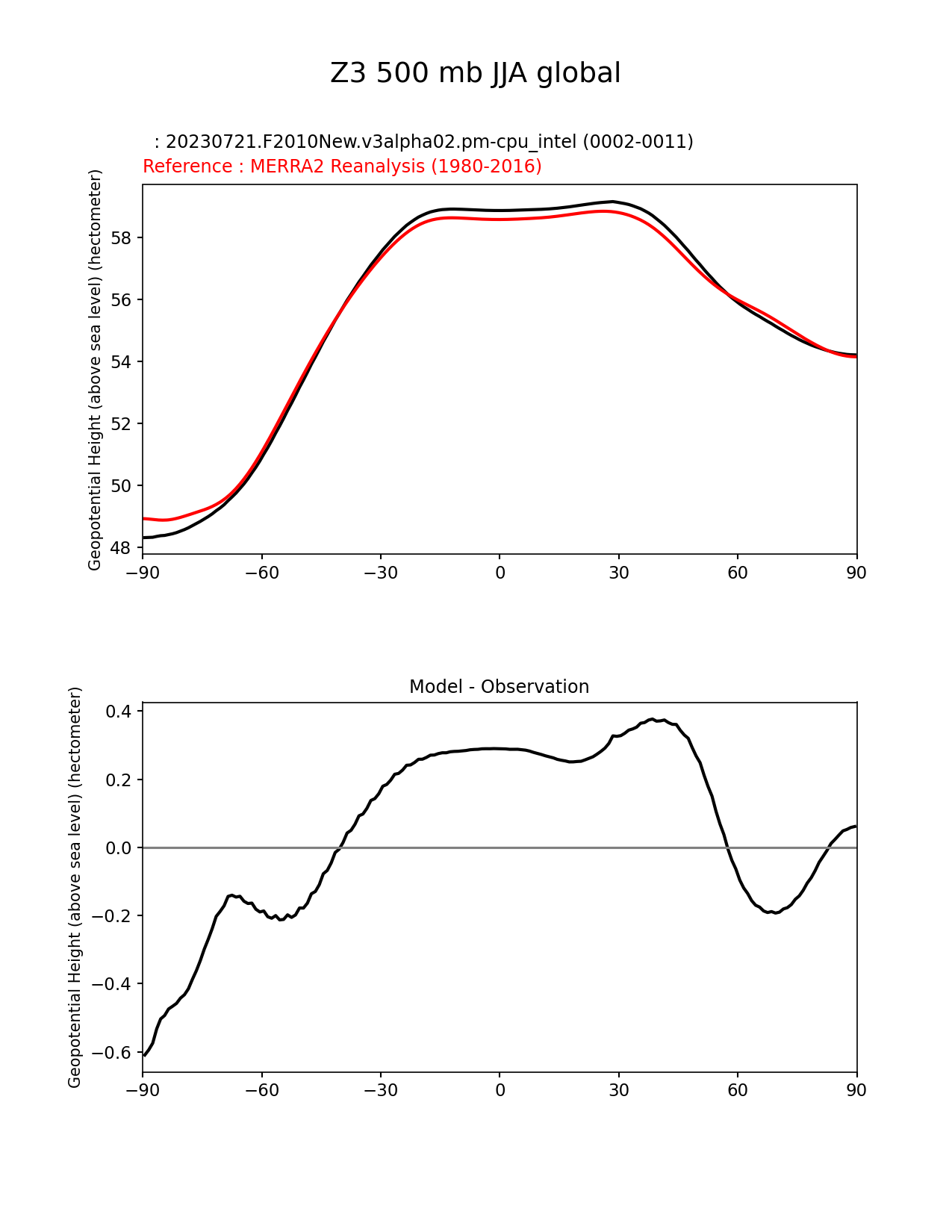 Z3 500 mb JJA global

: 20230721.F2010New.v3alpha02.pm-cpu_intel (0002-0011)
Reference : MERRA2 Reanalysis (1980-2016)

Geopotential Height (above sea level) (hectometer)

58
56
54
52
50
48

−90 −60 −30 0 30 60 90

Model - Observation

Geopotential Height (above sea level) (hectometer)

0.4
0.2
0.0
−0.2
−0.4
−0.6

−90 −60 −30 0 30 60 90